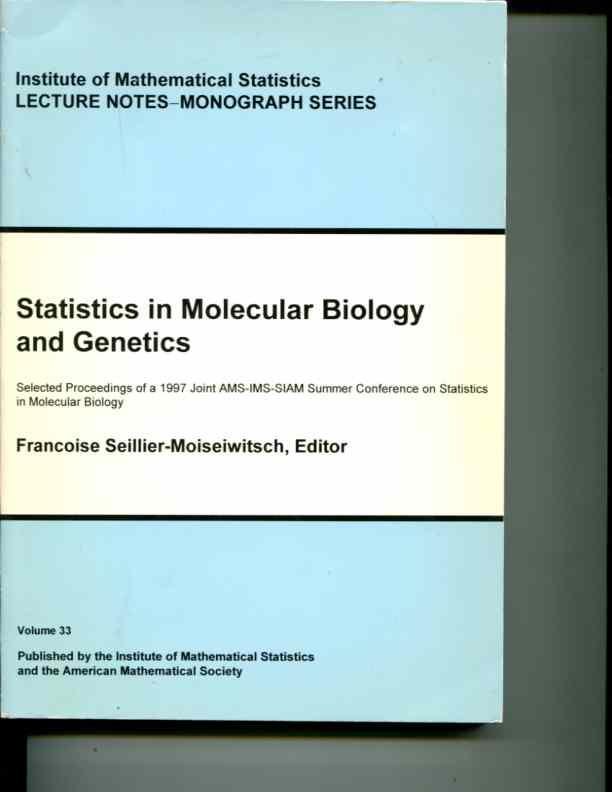 Institute of Mathematical Statistics
LECTURE NOTES–MONOGRAPH SERIES

Statistics in Molecular Biology and Genetics

Selected Proceedings of a 1997 Joint AMS-IMS-SIAM Summer Conference on Statistics in Molecular Biology

Francoise Seillier-Moiseiwitsch, Editor

Volume 33

Published by the Institute of Mathematical Statistics and the American Mathematical Society